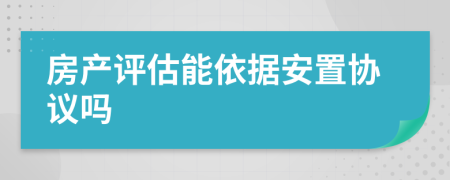 房产评估能依据安置协议吗